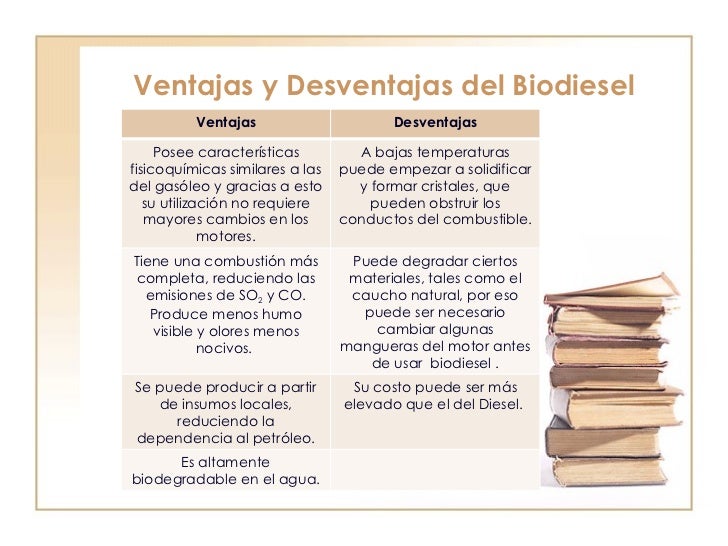 Ventajas y Desventajas del Biodiesel

| Ventajas | Desventajas |
|---|---|
| Posee características fisicoquímicas similares a las del gasóleo y gracias a esto su utilización no requiere mayores cambios en los motores. | A bajas temperaturas puede empezar a solidificar y formar cristales, que pueden obstruir los conductos del combustible. |
| Tiene una combustión más completa, reduciendo las emisiones de $SO_2$ y CO. Produce menos humo visible y olores menos nocivos. | Puede degradar ciertos materiales, tales como el caucho natural, por eso puede ser necesario cambiar algunas mangueras del motor antes de usar biodiesel . |
| Se puede producir a partir de insumos locales, reduciendo la dependencia al petróleo. | Su costo puede ser más elevado que el del Diesel. |
| Es altamente biodegradable en el agua. | |